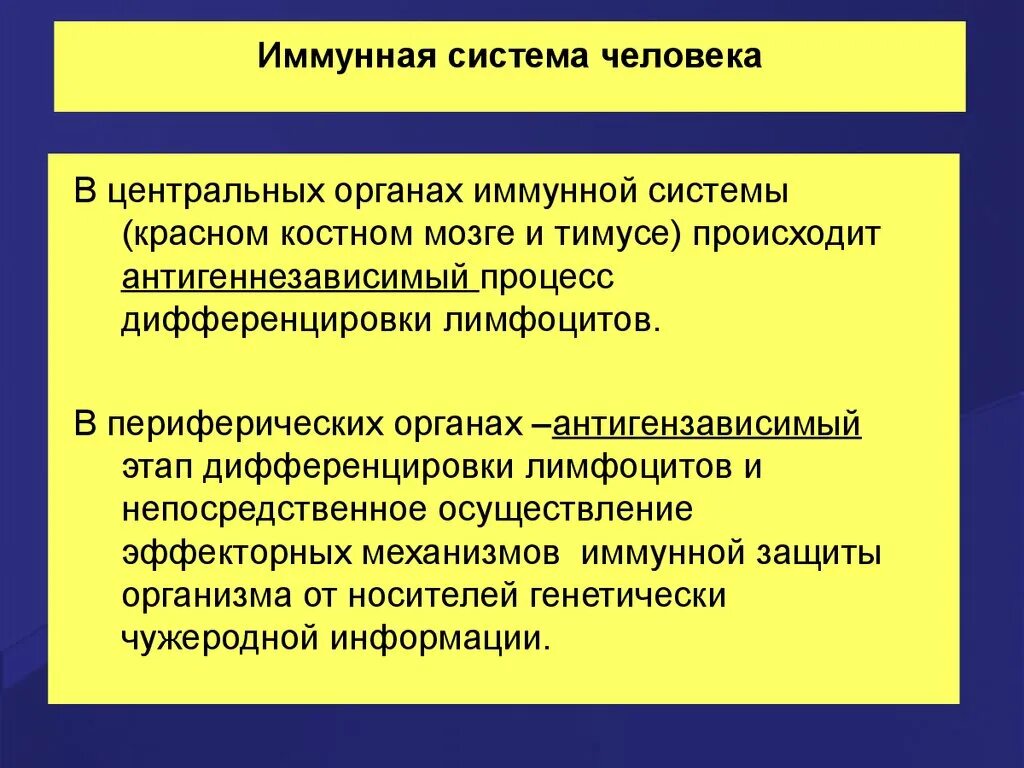 Иммунная система человека

В центральных органах иммунной системы (красном костном мозге и тимусе) происходит антигеннезависимый процесс дифференцировки лимфоцитов.

В периферических органах –антигензависимый этап дифференцировки лимфоцитов и непосредственное осуществление эффекторных механизмов иммунной защиты организма от носителей генетически чужеродной информации.